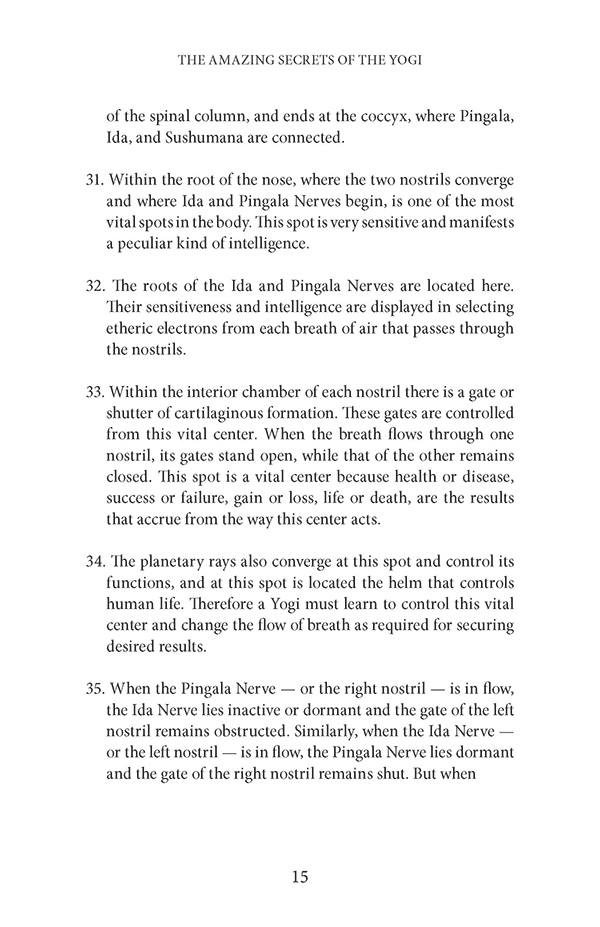 THE AMAZING SECRETS OF THE YOGI

of the spinal column, and ends at the coccyx, where Pingala, Ida, and Sushumana are connected.

31. Within the root of the nose, where the two nostrils converge and where Ida and Pingala Nerves begin, is one of the most vital spots in the body. This spot is very sensitive and manifests a peculiar kind of intelligence.

32. The roots of the Ida and Pingala Nerves are located here. Their sensitiveness and intelligence are displayed in selecting etheric electrons from each breath of air that passes through the nostrils.

33. Within the interior chamber of each nostril there is a gate or shutter of cartilaginous formation. These gates are controlled from this vital center. When the breath flows through one nostril, its gates stand open, while that of the other remains closed. This spot is a vital center because health or disease, success or failure, gain or loss, life or death, are the results that accrue from the way this center acts.

34. The planetary rays also converge at this spot and control its functions, and at this spot is located the helm that controls human life. Therefore a Yogi must learn to control this vital center and change the flow of breath as required for securing desired results.

35. When the Pingala Nerve — or the right nostril — is in flow, the Ida Nerve lies inactive or dormant and the gate of the left nostril remains obstructed. Similarly, when the Ida Nerve — or the left nostril — is in flow, the Pingala Nerve lies dormant and the gate of the right nostril remains shut. But when

15